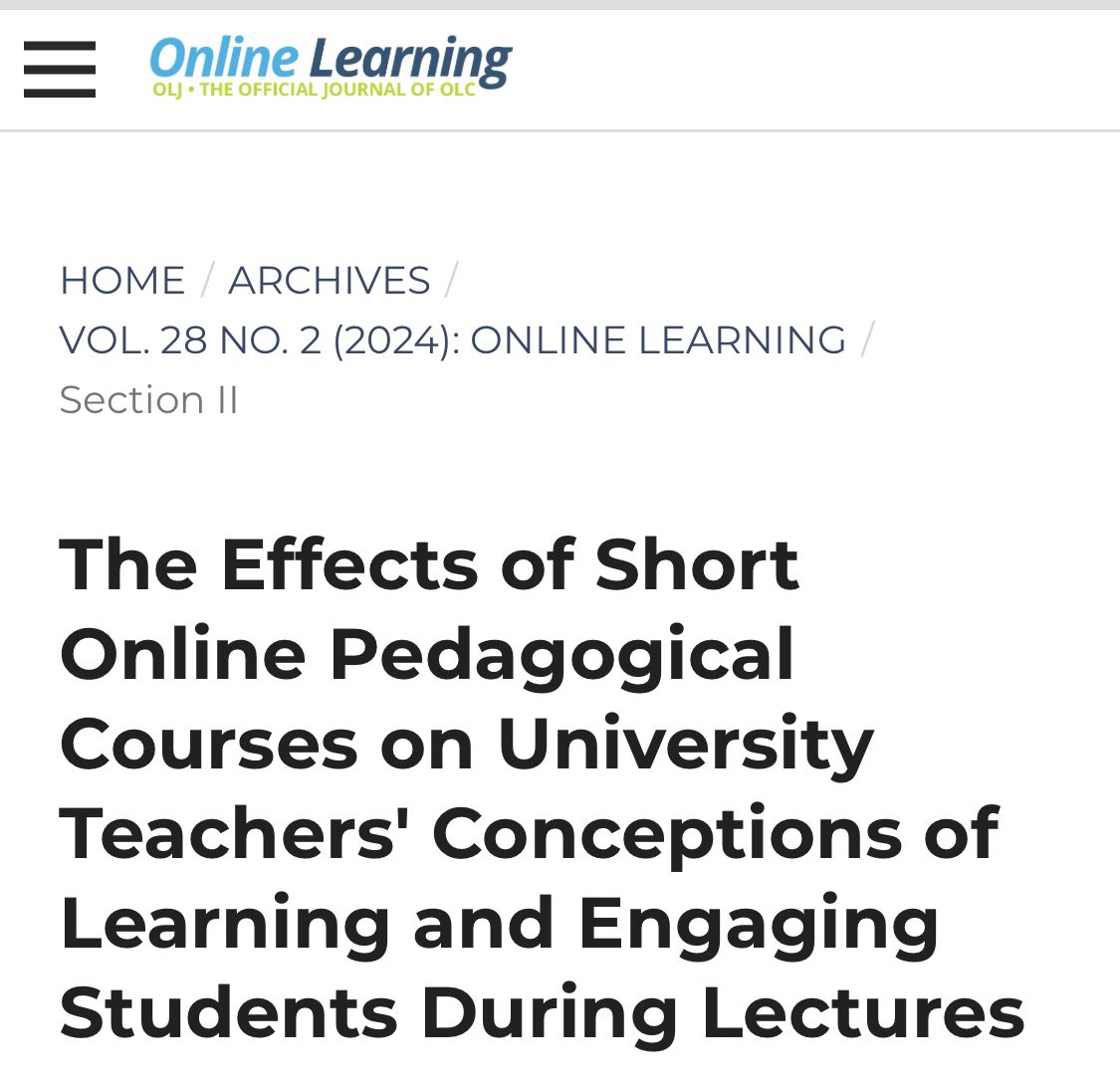 Online Learning
OLJ • THE OFFICIAL JOURNAL OF OLC

HOME / ARCHIVES / VOL. 28 NO. 2 (2024): ONLINE LEARNING / Section II

The Effects of Short Online Pedagogical Courses on University Teachers' Conceptions of Learning and Engaging Students During Lectures